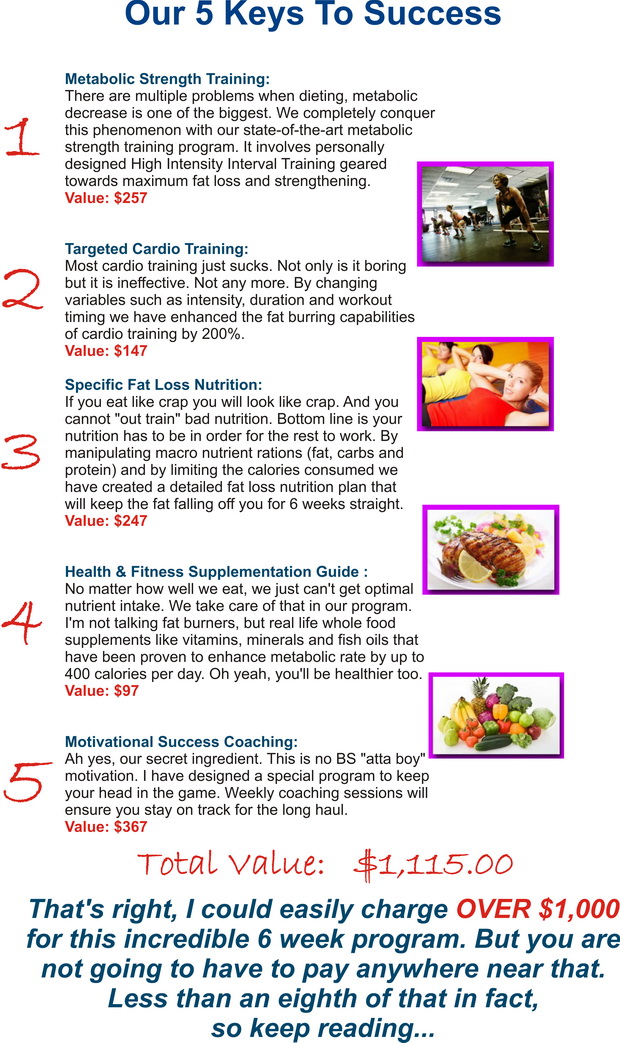 Our 5 Keys To Success

1

Metabolic Strength Training:
There are multiple problems when dieting, metabolic decrease is one of the biggest. We completely conquer this phenomenon with our state-of-the-art metabolic strength training program. It involves personally designed High Intensity Interval Training geared towards maximum fat loss and strengthening.
Value: $257

2

Targeted Cardio Training:
Most cardio training just sucks. Not only is it boring but it is ineffective. Not any more. By changing variables such as intensity, duration and workout timing we have enhanced the fat burring capabilities of cardio training by 200%.
Value: $147

3

Specific Fat Loss Nutrition:
If you eat like crap you will look like crap. And you cannot "out train" bad nutrition. Bottom line is your nutrition has to be in order for the rest to work. By manipulating macro nutrient rations (fat, carbs and protein) and by limiting the calories consumed we have created a detailed fat loss nutrition plan that will keep the fat falling off you for 6 weeks straight.
Value: $247

4

Health & Fitness Supplementation Guide :
No matter how well we eat, we just can't get optimal nutrient intake. We take care of that in our program. I'm not talking fat burners, but real life whole food supplements like vitamins, minerals and fish oils that have been proven to enhance metabolic rate by up to 400 calories per day. Oh yeah, you'll be healthier too.
Value: $97

5

Motivational Success Coaching:
Ah yes, our secret ingredient. This is no BS "atta boy" motivation. I have designed a special program to keep your head in the game. Weekly coaching sessions will ensure you stay on track for the long haul.
Value: $367

Total Value: $1,115.00

That's right, I could easily charge OVER $1,000 for this incredible 6 week program. But you are not going to have to pay anywhere near that. Less than an eighth of that in fact, so keep reading...